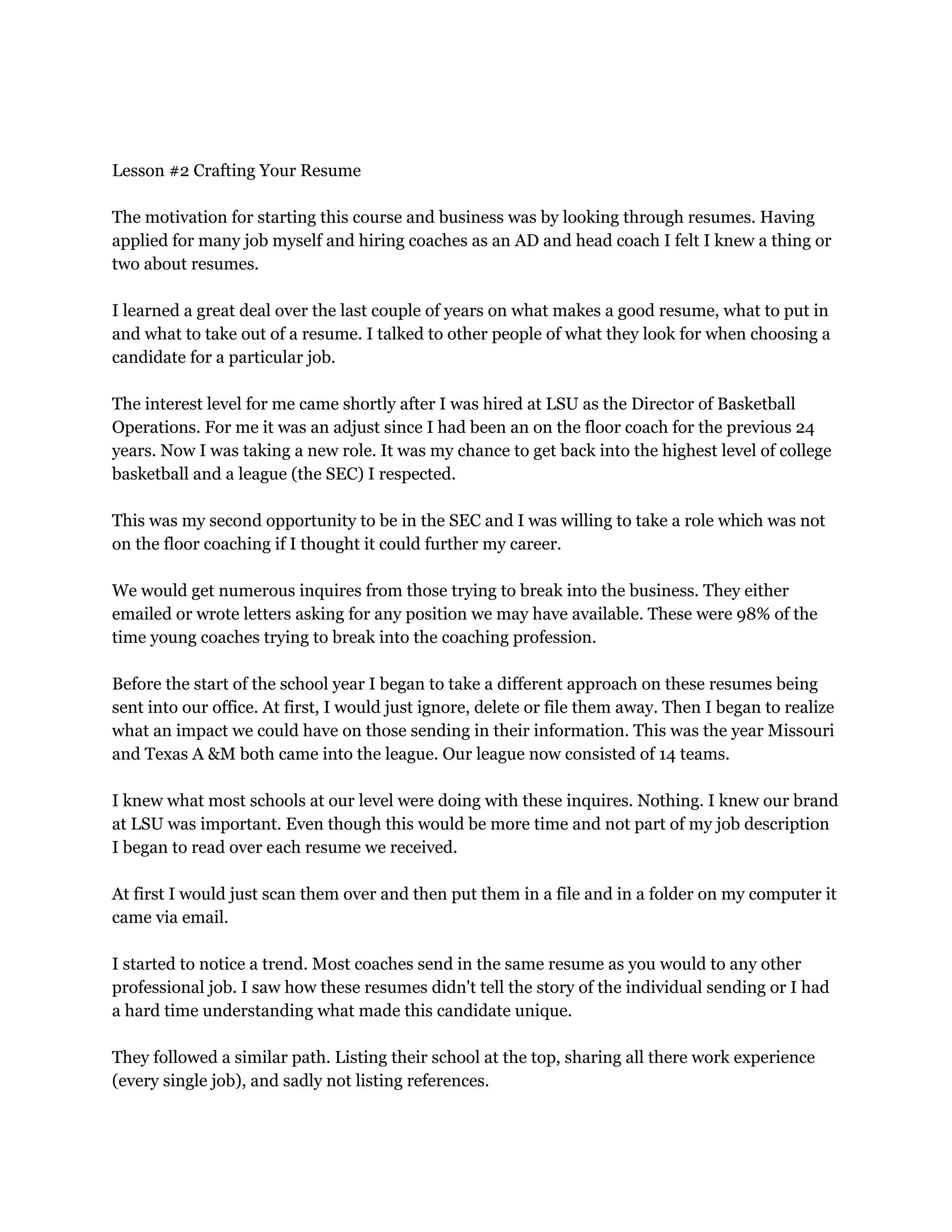 Lesson #2 Crafting Your Resume

The motivation for starting this course and business was by looking through resumes. Having applied for many job myself and hiring coaches as an AD and head coach I felt I knew a thing or two about resumes.

I learned a great deal over the last couple of years on what makes a good resume, what to put in and what to take out of a resume. I talked to other people of what they look for when choosing a candidate for a particular job.

The interest level for me came shortly after I was hired at LSU as the Director of Basketball Operations. For me it was an adjust since I had been an on the floor coach for the previous 24 years. Now I was taking a new role. It was my chance to get back into the highest level of college basketball and a league (the SEC) I respected.

This was my second opportunity to be in the SEC and I was willing to take a role which was not on the floor coaching if I thought it could further my career.

We would get numerous inquires from those trying to break into the business. They either emailed or wrote letters asking for any position we may have available. These were 98% of the time young coaches trying to break into the coaching profession.

Before the start of the school year I began to take a different approach on these resumes being sent into our office. At first, I would just ignore, delete or file them away. Then I began to realize what an impact we could have on those sending in their information. This was the year Missouri and Texas A &M both came into the league. Our league now consisted of 14 teams.

I knew what most schools at our level were doing with these inquires. Nothing. I knew our brand at LSU was important. Even though this would be more time and not part of my job description I began to read over each resume we received.

At first I would just scan them over and then put them in a file and in a folder on my computer it came via email.

I started to notice a trend. Most coaches send in the same resume as you would to any other professional job. I saw how these resumes didn't tell the story of the individual sending or I had a hard time understanding what made this candidate unique.

They followed a similar path. Listing their school at the top, sharing all there work experience (every single job), and sadly not listing references.